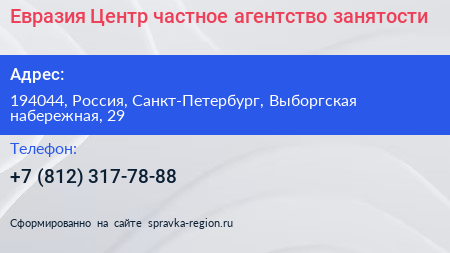 Евразия Центр частное агентство занятости

Адрес:

194044, Россия, Санкт-Петербург, Выборгская набережная, 29

Телефон:

+7 (812) 317-78-88

Сформированно на сайте spravka-region.ru